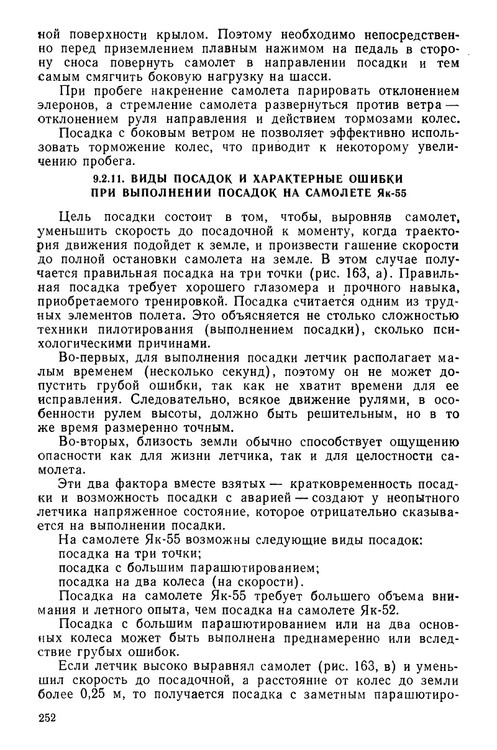 ной поверхности крылом. Поэтому необходимо непосредственно перед приземлением плавным нажимом на педаль в сторону сноса повернуть самолет в направлении посадки и тем самым смягчить боковую нагрузку на шасси.

При пробеге накренение самолета парировать отклонением элеронов, а стремление самолета развернуться против ветра — отклонением руля направления и действием тормозами колес.

Посадка с боковым ветром не позволяет эффективно использовать торможение колес, что приводит к некоторому увеличению пробега.

9.2.11. ВИДЫ ПОСАДОК И ХАРАКТЕРНЫЕ ОШИБКИ ПРИ ВЫПОЛНЕНИИ ПОСАДОК НА САМОЛЕТЕ Як-55

Цель посадки состоит в том, чтобы, выровняв самолет, уменьшить скорость до посадочной к моменту, когда траектория движения подойдет к земле, и произвести гашение скорости до полной остановки самолета на земле. В этом случае получается правильная посадка на три точки (рис. 163, а). Правильная посадка требует хорошего глазомера и прочного навыка, приобретаемого тренировкой. Посадка считается одним из трудных элементов полета. Это объясняется не столько сложностью техники пилотирования (выполнением посадки), сколько психологическими причинами.

Во-первых, для выполнения посадки летчик располагает малым временем (несколько секунд), поэтому он не может допустить грубой ошибки, так как не хватит времени для ее исправления. Следовательно, всякое движение рулями, в особенности рулем высоты, должно быть решительным, но в то же время размеренно точным.

Во-вторых, близость земли обычно способствует ощущению опасности как для жизни летчика, так и для целостности самолета.

Эти два фактора вместе взятых — кратковременность посадки и возможность посадки с аварией — создают у неопытного летчика напряженное состояние, которое отрицательно сказывается на выполнении посадки.

На самолете Як-55 возможны следующие виды посадок:
посадка на три точки;
посадка с большим парашютированием;
посадка на два колеса (на скорости).

Посадка на самолете Як-55 требует большего объема внимания и летного опыта, чем посадка на самолете Як-52.

Посадка с большим парашютированием или на два основных колеса может быть выполнена преднамеренно или вследствие грубых ошибок.

Если летчик высоко выравнял самолет (рис. 163, в) и уменьшил скорость до посадочной, а расстояние от колес до земли более 0,25 м, то получается посадка с заметным парашютиро-

252